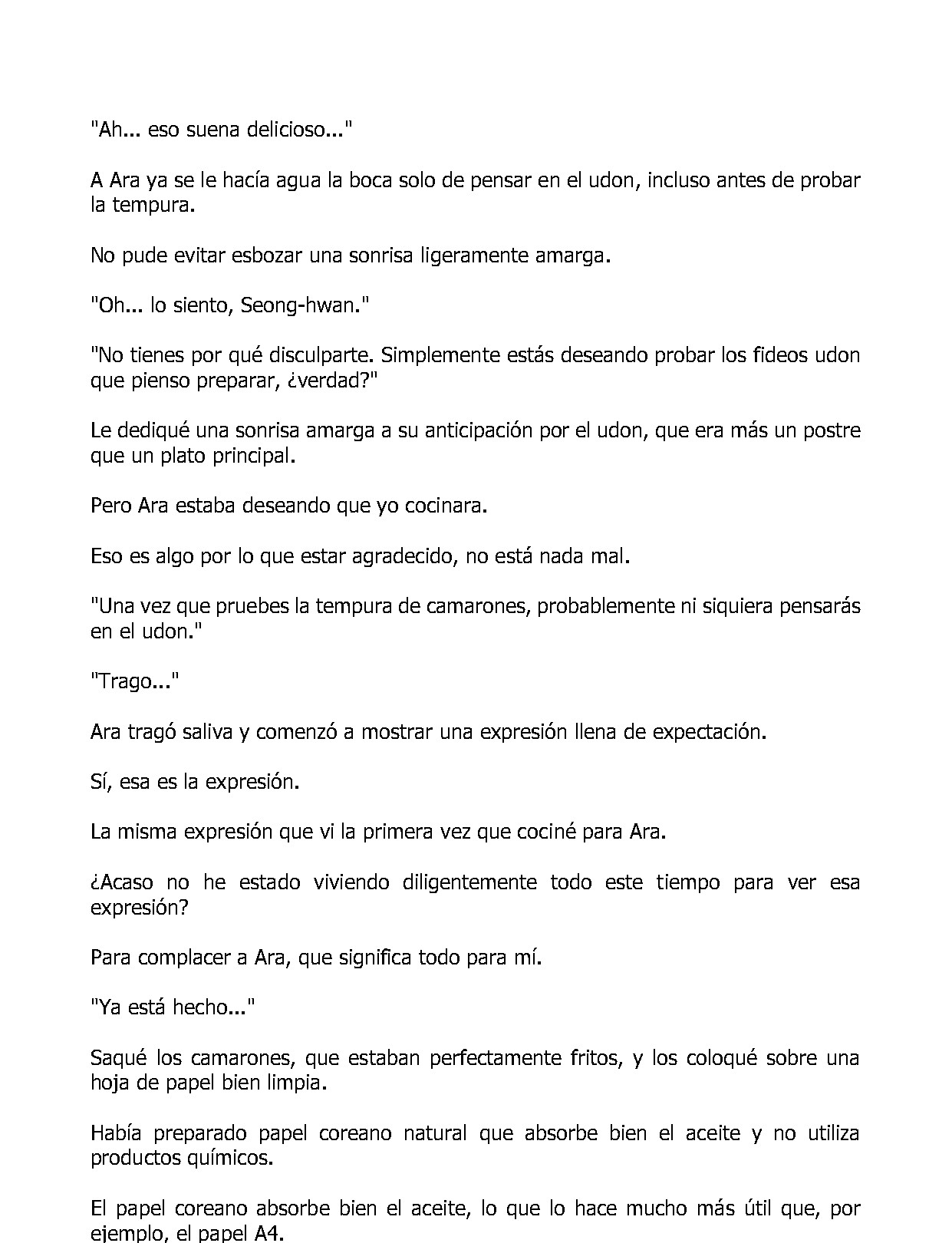 "Ah... eso suena delicioso..."

A Ara ya se le hacía agua la boca solo de pensar en el udon, incluso antes de probar la tempura.

No pude evitar esbozar una sonrisa ligeramente amarga.

"Oh... lo siento, Seong-hwan."

"No tienes por qué disculparte. Simplemente estás deseando probar los fideos udon que pienso preparar, ¿verdad?"

Le dediqué una sonrisa amarga a su anticipación por el udon, que era más un postre que un plato principal.

Pero Ara estaba deseando que yo cocinara.

Eso es algo por lo que estar agradecido, no está nada mal.

"Una vez que pruebes la tempura de camarones, probablemente ni siquiera pensarás en el udon."

"Trago..."

Ara tragó saliva y comenzó a mostrar una expresión llena de expectación.

Sí, esa es la expresión.

La misma expresión que vi la primera vez que cociné para Ara.

¿Acaso no he estado viviendo diligentemente todo este tiempo para ver esa expresión?

Para complacer a Ara, que significa todo para mí.

"Ya está hecho..."

Saqué los camarones, que estaban perfectamente fritos, y los coloqué sobre una hoja de papel bien limpia.

Había preparado papel coreano natural que absorbe bien el aceite y no utiliza productos químicos.

El papel coreano absorbe bien el aceite, lo que lo hace mucho más útil que, por ejemplo, el papel A4.